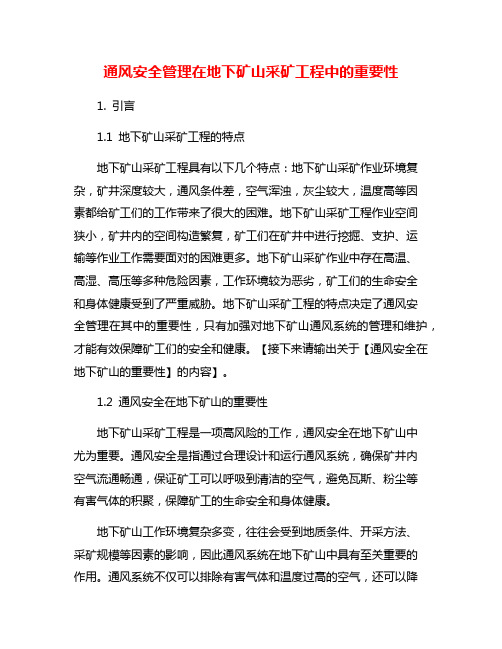 通风安全管理在地下矿山采矿工程中的重要性

1. 引言

1.1 地下矿山采矿工程的特点

地下矿山采矿工程具有以下几个特点：地下矿山采矿作业环境复杂，矿井深度较大，通风条件差，空气浑浊，灰尘较大，温度高等因素都给矿工们的工作带来了很大的困难。地下矿山采矿工程作业空间狭小，矿井内的空间构造繁复，矿工们在矿井中进行挖掘、支护、运输等作业工作需要面对的困难更多。地下矿山采矿作业中存在高温、高湿、高压等多种危险因素，工作环境较为恶劣，矿工们的生命安全和身体健康受到了严重威胁。地下矿山采矿工程的特点决定了通风安全管理在其中的重要性，只有加强对地下矿山通风系统的管理和维护，才能有效保障矿工们的安全和健康。【接下来请输出关于【通风安全在地下矿山的重要性】的内容】。

1.2 通风安全在地下矿山的重要性

地下矿山采矿工程是一项高风险的工作，通风安全在地下矿山中尤为重要。通风安全是指通过合理设计和运行通风系统，确保矿井内空气流通畅通，保证矿工可以呼吸到清洁的空气，避免瓦斯、粉尘等有害气体的积聚，保障矿工的生命安全和身体健康。

地下矿山工作环境复杂多变，往往会受到地质条件、开采方法、采矿规模等因素的影响，因此通风系统在地下矿山中具有至关重要的作用。通风系统不仅可以排除有害气体和温度过高的空气，还可以降